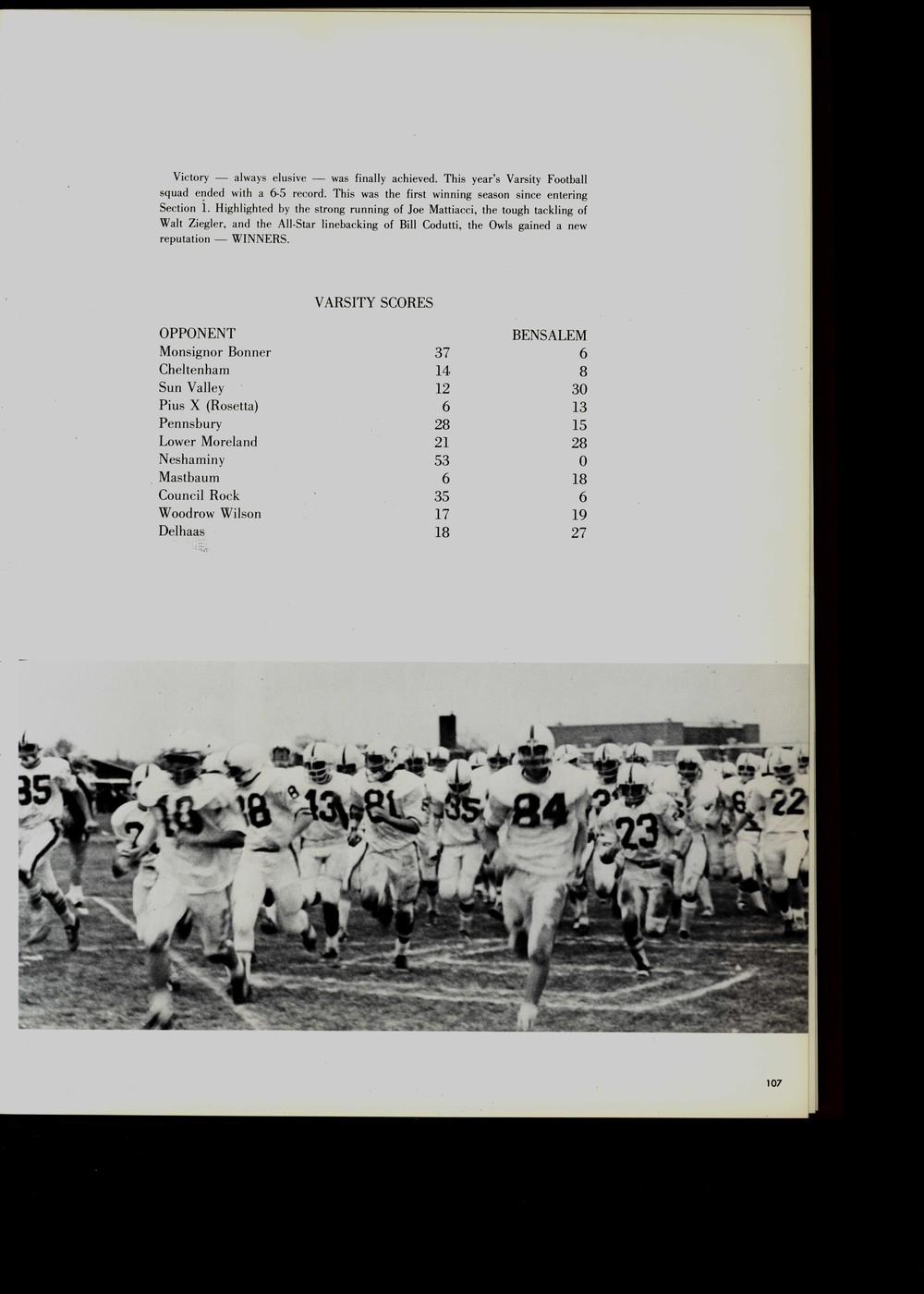 Victory — always elusive — was finally achieved. This year's Varsity Football squad ended with a 6-5 record. This was the first winning season since entering Section 1. Highlighted by the strong running of Joe Mattiacci, the tough tackling of Walt Ziegler, and the All-Star linebacking of Bill Codutti, the Owls gained a new reputation — WINNERS.

VARSITY SCORES

| OPPONENT | | BENSALEM |
|---|---|---|
| Monsignor Bonner | 37 | 6 |
| Cheltenham | 14 | 8 |
| Sun Valley | 12 | 30 |
| Pius X (Rosetta) | 6 | 13 |
| Pennsbury | 28 | 15 |
| Lower Moreland | 21 | 28 |
| Neshaminy | 53 | 0 |
| Mastbaum | 6 | 18 |
| Council Rock | 35 | 6 |
| Woodrow Wilson | 17 | 19 |
| Delhaas | 18 | 27 |

35 18 18 13 81 35 84 23 22

107